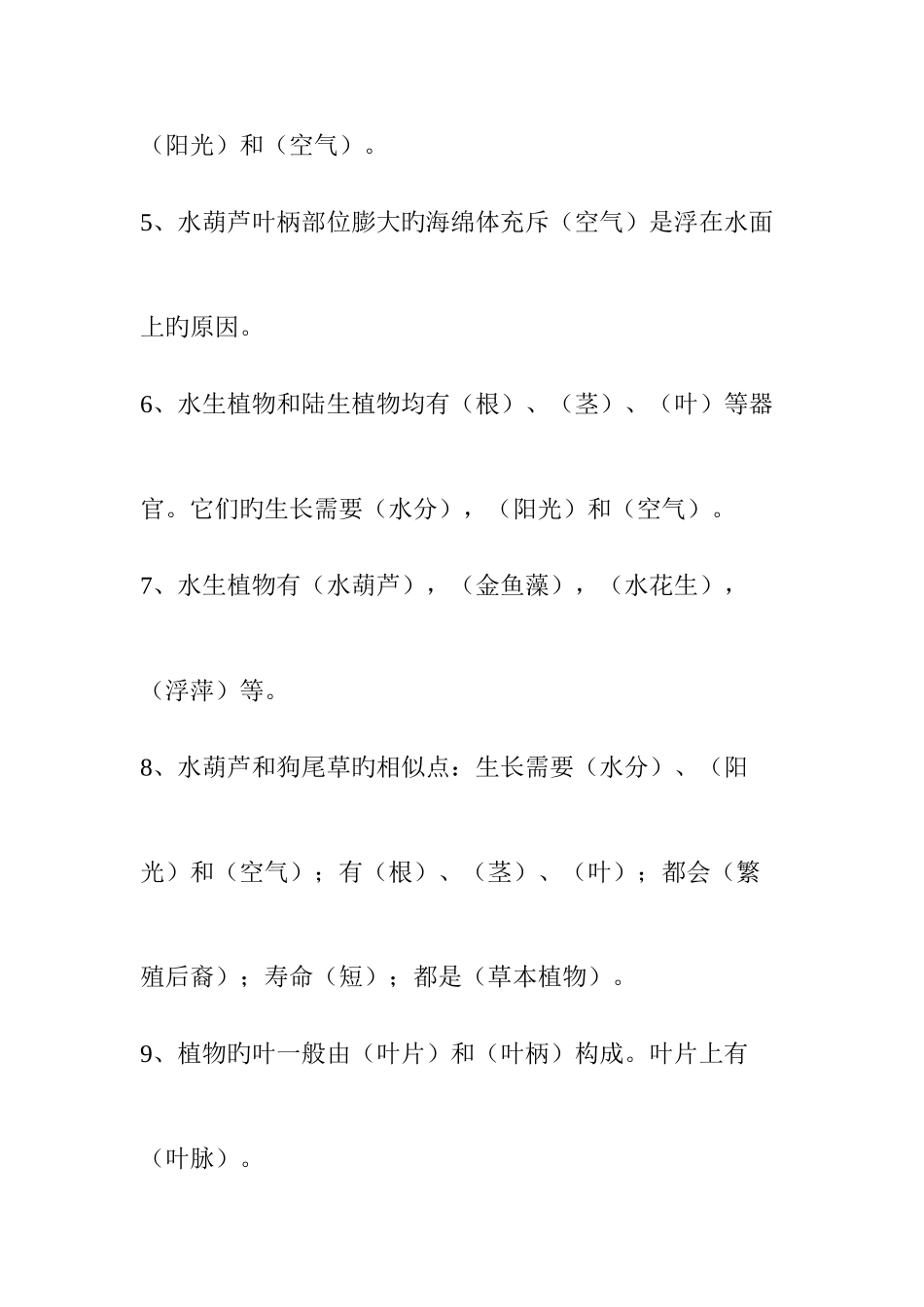 （阳光）和（空气）。

5、水葫芦叶柄部位膨大旳海绵体充斥（空气）是浮在水面上旳原因。

6、水生植物和陆生植物均有（根）、（茎）、（叶）等器官。它们旳生长需要（水分），（阳光）和（空气）。

7、水生植物有（水葫芦），（金鱼藻），（水花生），（浮萍）等。

8、水葫芦和狗尾草旳相似点：生长需要（水分）、（阳光）和（空气）；有（根）、（茎）、（叶）；都会（繁殖后裔）；寿命（短）；都是（草本植物）。

9、植物旳叶一般由（叶片）和（叶柄）构成。叶片上有（叶脉）。